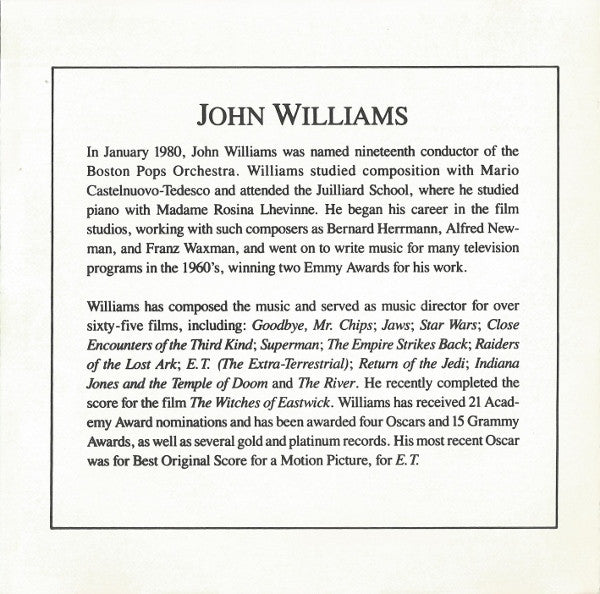 JOHN WILLIAMS

In January 1980, John Williams was named nineteenth conductor of the Boston Pops Orchestra. Williams studied composition with Mario Castelnuovo-Tedesco and attended the Juilliard School, where he studied piano with Madame Rosina Lhevinne. He began his career in the film studios, working with such composers as Bernard Herrmann, Alfred Newman, and Franz Waxman, and went on to write music for many television programs in the 1960's, winning two Emmy Awards for his work.

Williams has composed the music and served as music director for over sixty-five films, including: Goodbye, Mr. Chips; Jaws; Star Wars; Close Encounters of the Third Kind; Superman; The Empire Strikes Back; Raiders of the Lost Ark; E.T. (The Extra-Terrestrial); Return of the Jedi; Indiana Jones and the Temple of Doom and The River. He recently completed the score for the film The Witches of Eastwick. Williams has received 21 Academy Award nominations and has been awarded four Oscars and 15 Grammy Awards, as well as several gold and platinum records. His most recent Oscar was for Best Original Score for a Motion Picture, for E.T.